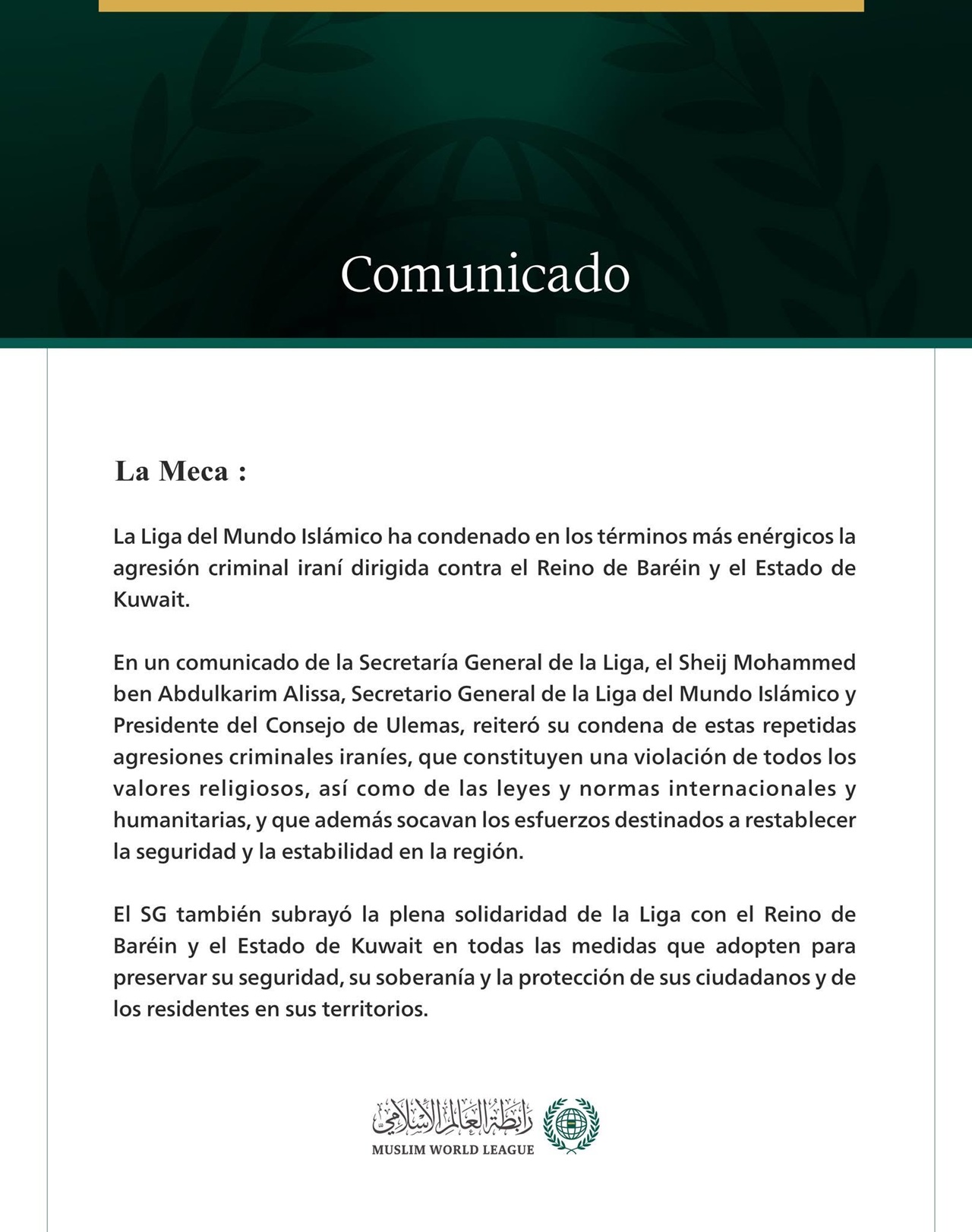 Comunicado

La Meca :

La Liga del Mundo Islámico ha condenado en los términos más enérgicos la agresión criminal iraní dirigida contra el Reino de Baréin y el Estado de Kuwait.

En un comunicado de la Secretaría General de la Liga, el Sheij Mohammed ben Abdulkarim Alissa, Secretario General de la Liga del Mundo Islámico y Presidente del Consejo de Ulemas, reiteró su condena de estas repetidas agresiones criminales iraníes, que constituyen una violación de todos los valores religiosos, así como de las leyes y normas internacionales y humanitarias, y que además socavan los esfuerzos destinados a restablecer la seguridad y la estabilidad en la región.

El SG también subrayó la plena solidaridad de la Liga con el Reino de Baréin y el Estado de Kuwait en todas las medidas que adopten para preservar su seguridad, su soberanía y la protección de sus ciudadanos y de los residentes en sus territorios.

رابطة العالم الإسلامي
MUSLIM WORLD LEAGUE